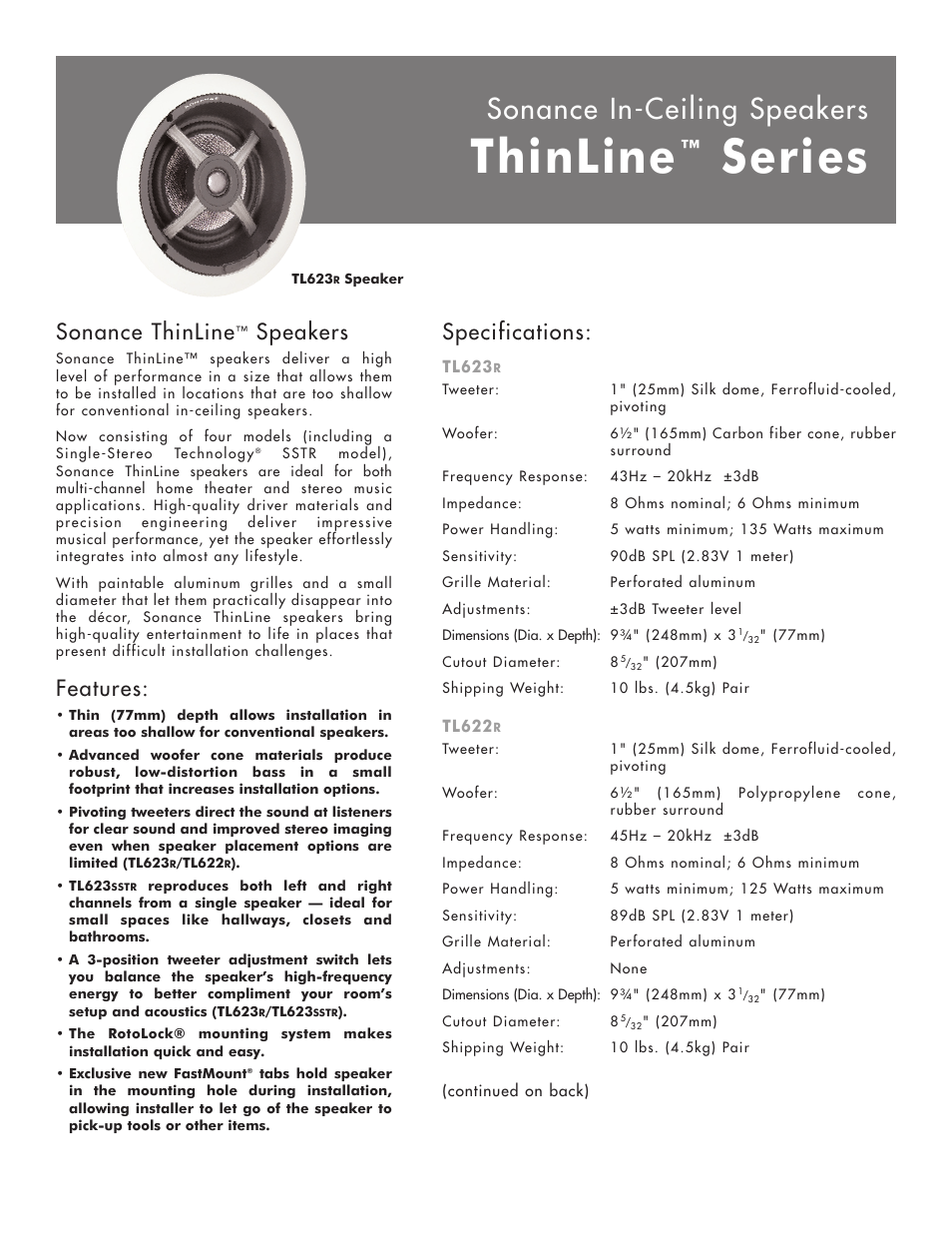 Sonance In-Ceiling Speakers

ThinLine™ Series

TL623R Speaker

Sonance ThinLine™ Speakers

Sonance ThinLine™ speakers deliver a high level of performance in a size that allows them to be installed in locations that are too shallow for conventional in-ceiling speakers.

Now consisting of four models (including a Single-Stereo Technology® SSTR model), Sonance ThinLine speakers are ideal for both multi-channel home theater and stereo music applications. High-quality driver materials and precision engineering deliver impressive musical performance, yet the speaker effortlessly integrates into almost any lifestyle.

With paintable aluminum grilles and a small diameter that let them practically disappear into the décor, Sonance ThinLine speakers bring high-quality entertainment to life in places that present difficult installation challenges.

Features:

• Thin (77mm) depth allows installation in areas too shallow for conventional speakers.

• Advanced woofer cone materials produce robust, low-distortion bass in a small footprint that increases installation options.

• Pivoting tweeters direct the sound at listeners for clear sound and improved stereo imaging even when speaker placement options are limited (TL623R/TL622R).

• TL623SSTR reproduces both left and right channels from a single speaker — ideal for small spaces like hallways, closets and bathrooms.

• A 3-position tweeter adjustment switch lets you balance the speaker's high-frequency energy to better compliment your room's setup and acoustics (TL623R/TL623SSTR).

• The RotoLock® mounting system makes installation quick and easy.

• Exclusive new FastMount® tabs hold speaker in the mounting hole during installation, allowing installer to let go of the speaker to pick-up tools or other items.

Specifications:

TL623R

| | |
|---|---|
| Tweeter: | 1" (25mm) Silk dome, Ferrofluid-cooled, pivoting |
| Woofer: | 6½" (165mm) Carbon fiber cone, rubber surround |
| Frequency Response: | 43Hz – 20kHz ±3dB |
| Impedance: | 8 Ohms nominal; 6 Ohms minimum |
| Power Handling: | 5 watts minimum; 135 Watts maximum |
| Sensitivity: | 90dB SPL (2.83V 1 meter) |
| Grille Material: | Perforated aluminum |
| Adjustments: | ±3dB Tweeter level |
| Dimensions (Dia. x Depth): | 9¾" (248mm) x $3\frac{1}{32}$" (77mm) |
| Cutout Diameter: | $8\frac{5}{32}$" (207mm) |
| Shipping Weight: | 10 lbs. (4.5kg) Pair |

TL622R

| | |
|---|---|
| Tweeter: | 1" (25mm) Silk dome, Ferrofluid-cooled, pivoting |
| Woofer: | 6½" (165mm) Polypropylene cone, rubber surround |
| Frequency Response: | 45Hz – 20kHz ±3dB |
| Impedance: | 8 Ohms nominal; 6 Ohms minimum |
| Power Handling: | 5 watts minimum; 125 Watts maximum |
| Sensitivity: | 89dB SPL (2.83V 1 meter) |
| Grille Material: | Perforated aluminum |
| Adjustments: | None |
| Dimensions (Dia. x Depth): | 9¾" (248mm) x $3\frac{1}{32}$" (77mm) |
| Cutout Diameter: | $8\frac{5}{32}$" (207mm) |
| Shipping Weight: | 10 lbs. (4.5kg) Pair |

(continued on back)